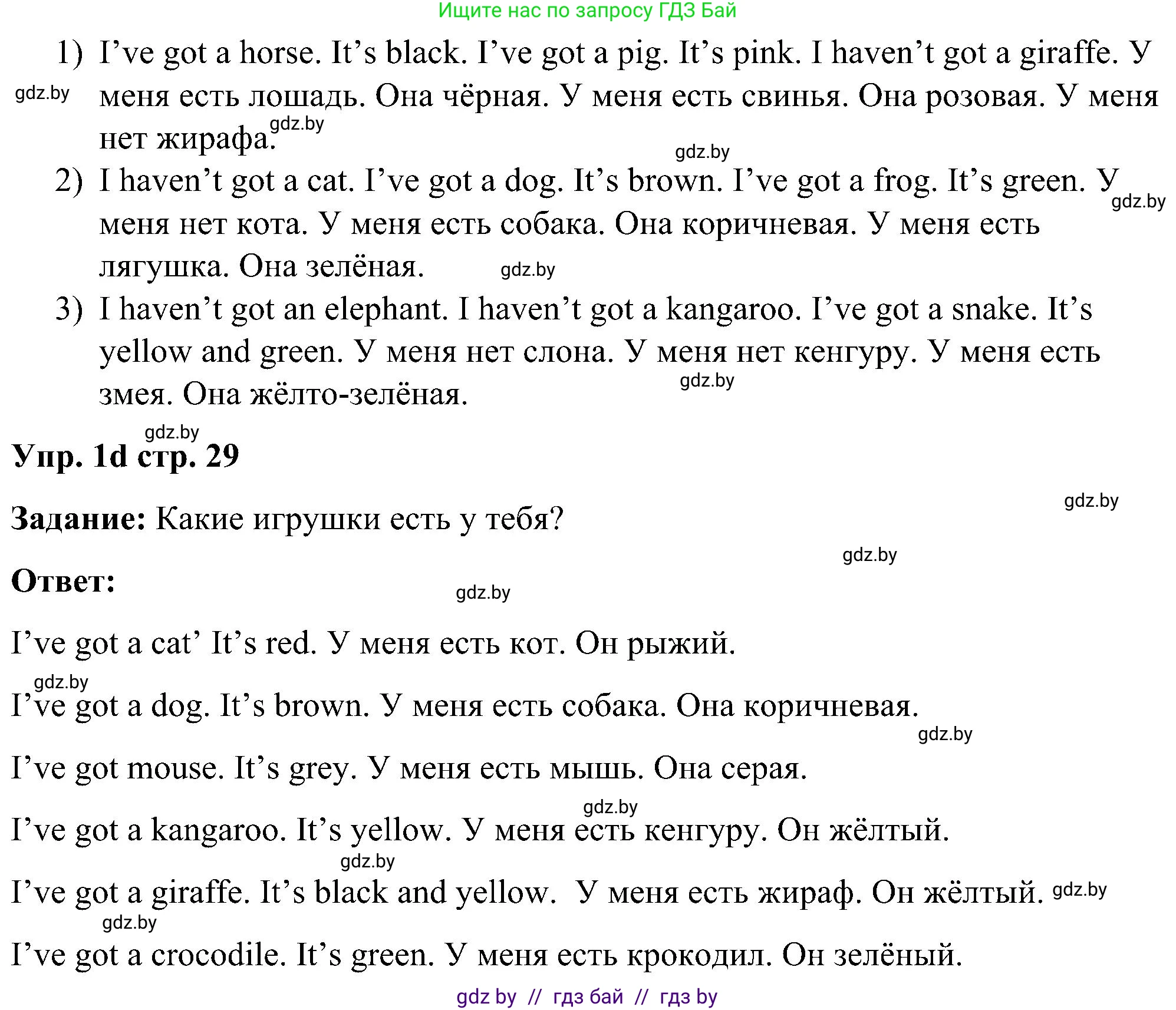 Ищите нас по запросу ГДЗ Бай

1) I’ve got a horse. It’s black. I’ve got a pig. It’s pink. I haven’t got a giraffe. У меня есть лошадь. Она чёрная. У меня есть свинья. Она розовая. У меня нет жирафа.

gdz.by

gdz.by

gdz.by

2) I haven’t got a cat. I’ve got a dog. It’s brown. I’ve got a frog. It’s green. У меня нет кота. У меня есть собака. Она коричневая. У меня есть лягушка. Она зелёная.

gdz.by

gdz.by

3) I haven’t got an elephant. I haven’t got a kangaroo. I’ve got a snake. It’s yellow and green. У меня нет слона. У меня нет кенгуру. У меня есть змея. Она жёлто-зелёная.

gdz.by

gdz.by

Упр. 1d стр. 29

gdz.by

Задание: Какие игрушки есть у тебя?

gdz.by

Ответ:

gdz.by

I’ve got a cat’ It’s red. У меня есть кот. Он рыжий.

gdz.by

I’ve got a dog. It’s brown. У меня есть собака. Она коричневая.

gdz.by

I’ve got mouse. It’s grey. У меня есть мышь. Она серая.

gdz.by

I’ve got a kangaroo. It’s yellow. У меня есть кенгуру. Он жёлтый.

gdz.by

I’ve got a giraffe. It’s black and yellow. У меня есть жираф. Он жёлтый. gdz.by

gdz.by

I’ve got a crocodile. It’s green. У меня есть крокодил. Он зелёный.

gdz by // гдз бай // гдз by